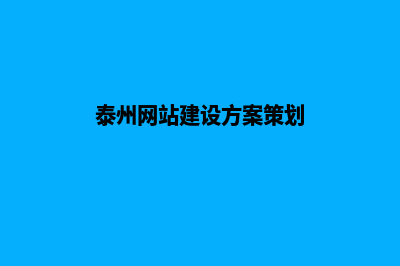 泰州网站建设方案策划